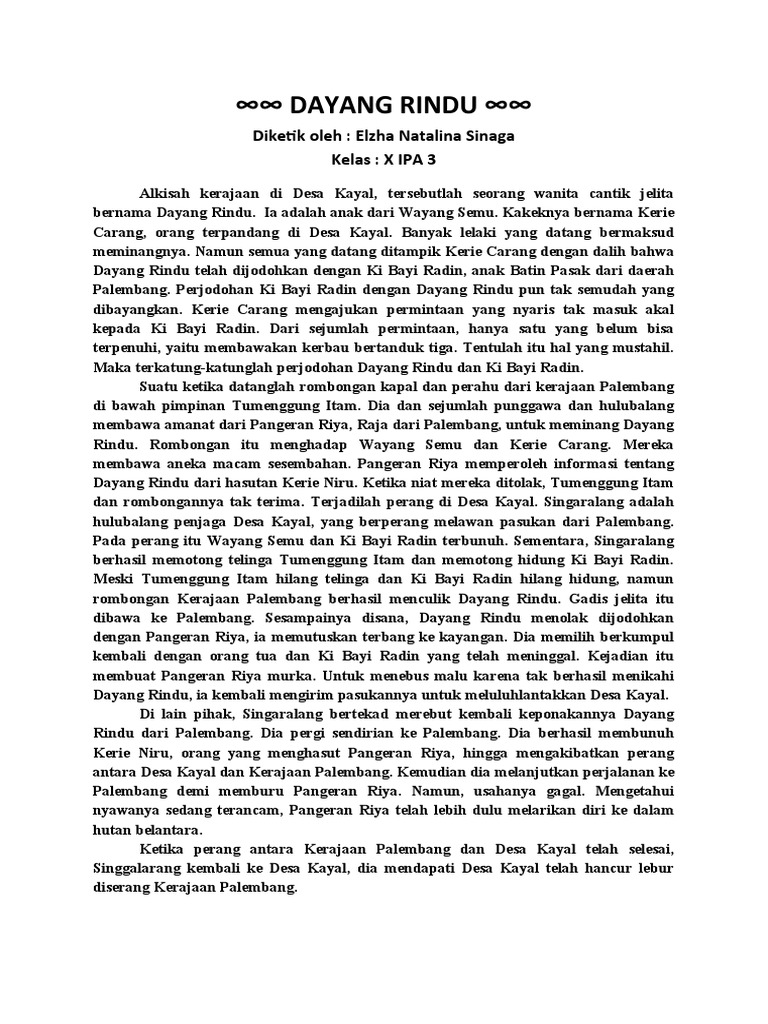 ∞∞ DAYANG RINDU ∞∞

Diketik oleh : Elzha Natalina Sinaga

Kelas : X IPA 3

Alkisah kerajaan di Desa Kayal, tersebutlah seorang wanita cantik jelita bernama Dayang Rindu. Ia adalah anak dari Wayang Semu. Kakeknya bernama Kerie Carang, orang terpandang di Desa Kayal. Banyak lelaki yang datang bermaksud meminangnya. Namun semua yang datang ditampik Kerie Carang dengan dalih bahwa Dayang Rindu telah dijodohkan dengan Ki Bayi Radin, anak Batin Pasak dari daerah Palembang. Perjodohan Ki Bayi Radin dengan Dayang Rindu pun tak semudah yang dibayangkan. Kerie Carang mengajukan permintaan yang nyaris tak masuk akal kepada Ki Bayi Radin. Dari sejumlah permintaan, hanya satu yang belum bisa terpenuhi, yaitu membawakan kerbau bertanduk tiga. Tentulah itu hal yang mustahil. Maka terkatung-katunglah perjodohan Dayang Rindu dan Ki Bayi Radin.

Suatu ketika datanglah rombongan kapal dan perahu dari kerajaan Palembang di bawah pimpinan Tumenggung Itam. Dia dan sejumlah punggawa dan hulubalang membawa amanat dari Pangeran Riya, Raja dari Palembang, untuk meminang Dayang Rindu. Rombongan itu menghadap Wayang Semu dan Kerie Carang. Mereka membawa aneka macam sesembahan. Pangeran Riya memperoleh informasi tentang Dayang Rindu dari hasutan Kerie Niru. Ketika niat mereka ditolak, Tumenggung Itam dan rombongannya tak terima. Terjadilah perang di Desa Kayal. Singaralang adalah hulubalang penjaga Desa Kayal, yang berperang melawan pasukan dari Palembang. Pada perang itu Wayang Semu dan Ki Bayi Radin terbunuh. Sementara, Singaralang berhasil memotong telinga Tumenggung Itam dan memotong hidung Ki Bayi Radin. Meski Tumenggung Itam hilang telinga dan Ki Bayi Radin hilang hidung, namun rombongan Kerajaan Palembang berhasil menculik Dayang Rindu. Gadis jelita itu dibawa ke Palembang. Sesampainya disana, Dayang Rindu menolak dijodohkan dengan Pangeran Riya, ia memutuskan terbang ke kayangan. Dia memilih berkumpul kembali dengan orang tua dan Ki Bayi Radin yang telah meninggal. Kejadian itu membuat Pangeran Riya murka. Untuk menebus malu karena tak berhasil menikahi Dayang Rindu, ia kembali mengirim pasukannya untuk meluluhlantakkan Desa Kayal.

Di lain pihak, Singaralang bertekad merebut kembali keponakannya Dayang Rindu dari Palembang. Dia pergi sendirian ke Palembang. Dia berhasil membunuh Kerie Niru, orang yang menghasut Pangeran Riya, hingga mengakibatkan perang antara Desa Kayal dan Kerajaan Palembang. Kemudian dia melanjutkan perjalanan ke Palembang demi memburu Pangeran Riya. Namun, usahanya gagal. Mengetahui nyawanya sedang terancam, Pangeran Riya telah lebih dulu melarikan diri ke dalam hutan belantara.

Ketika perang antara Kerajaan Palembang dan Desa Kayal telah selesai, Singgalarang kembali ke Desa Kayal, dia mendapati Desa Kayal telah hancur lebur diserang Kerajaan Palembang.